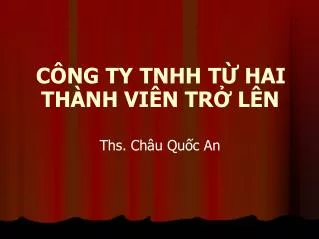 CÔNG TY TNHH TỪ HAI THÀNH VIÊN TRỞ LÊN

Ths. Châu Quốc An